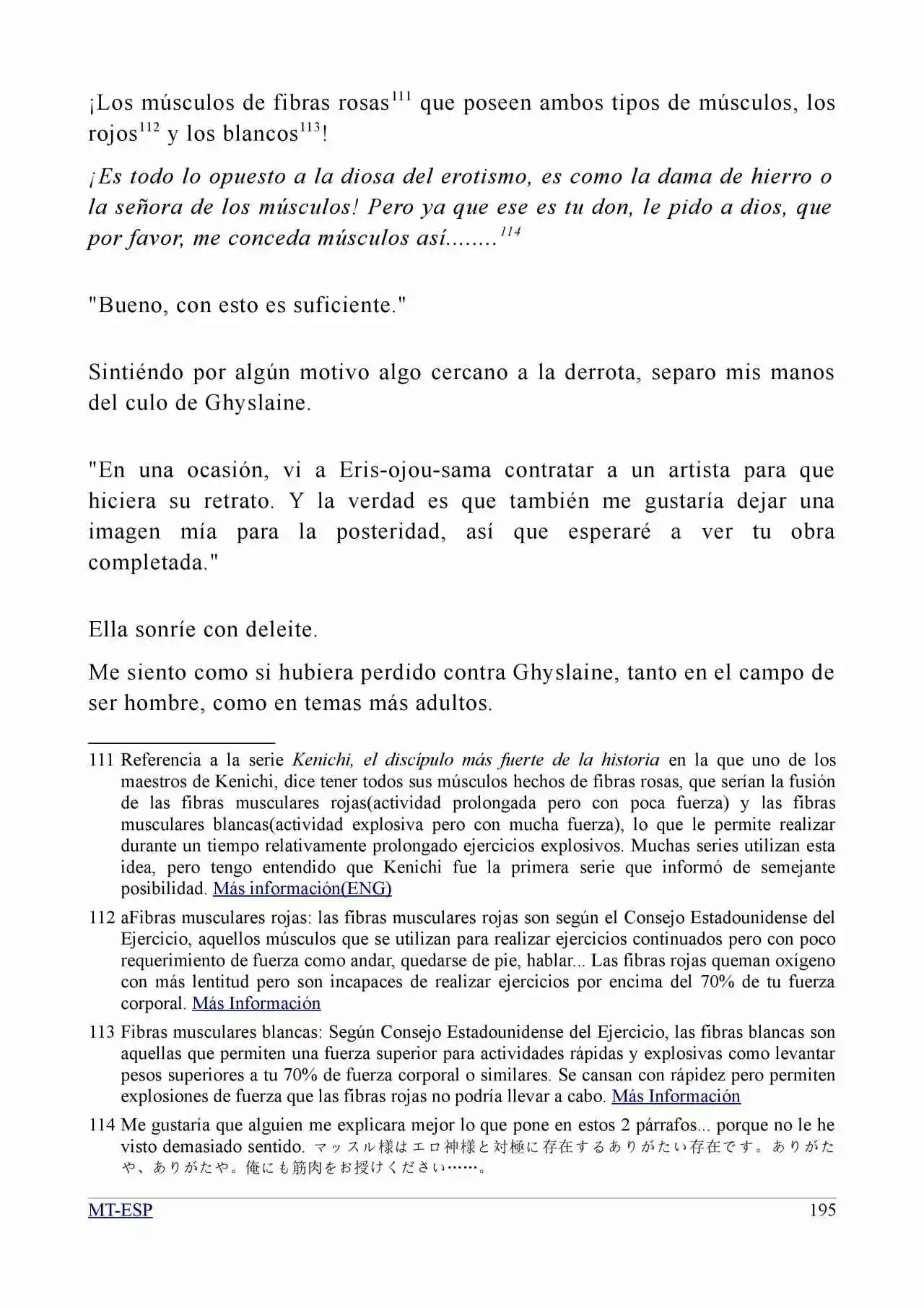 ¡Los músculos de fibras rosas$^{111}$ que poseen ambos tipos de músculos, los rojos$^{112}$ y los blancos$^{113}$!

¡Es todo lo opuesto a la diosa del erotismo, es como la dama de hierro o la señora de los músculos! Pero ya que ese es tu don, le pido a dios, que por favor, me conceda músculos así........$^{114}$

"Bueno, con esto es suficiente."

Sintiéndo por algún motivo algo cercano a la derrota, separo mis manos del culo de Ghyslaine.

"En una ocasión, vi a Eris-ojou-sama contratar a un artista para que hiciera su retrato. Y la verdad es que también me gustaría dejar una imagen mía para la posteridad, así que esperaré a ver tu obra completada."

Ella sonríe con deleite.

Me siento como si hubiera perdido contra Ghyslaine, tanto en el campo de ser hombre, como en temas más adultos.

111 Referencia a la serie Kenichi, el discípulo más fuerte de la historia en la que uno de los maestros de Kenichi, dice tener todos sus músculos hechos de fibras rosas, que serían la fusión de las fibras musculares rojas(actividad prolongada pero con poca fuerza) y las fibras musculares blancas(actividad explosiva pero con mucha fuerza), lo que le permite realizar durante un tiempo relativamente prolongado ejercicios explosivos. Muchas series utilizan esta idea, pero tengo entendido que Kenichi fue la primera serie que informó de semejante posibilidad. Más información(ENG)

112 aFibras musculares rojas: las fibras musculares rojas son según el Consejo Estadounidense del Ejercicio, aquellos músculos que se utilizan para realizar ejercicios continuados pero con poco requerimiento de fuerza como andar, quedarse de pie, hablar... Las fibras rojas queman oxígeno con más lentitud pero son incapaces de realizar ejercicios por encima del 70% de tu fuerza corporal. Más Información

113 Fibras musculares blancas: Según Consejo Estadounidense del Ejercicio, las fibras blancas son aquellas que permiten una fuerza superior para actividades rápidas y explosivas como levantar pesos superiores a tu 70% de fuerza corporal o similares. Se cansan con rápidez pero permiten explosiones de fuerza que las fibras rojas no podría llevar a cabo. Más Información

114 Me gustaría que alguien me explicara mejor lo que pone en estos 2 párrafos... porque no le he visto demasiado sentido. マッスル様はエロ神様と対極に存在するありがたい存在です。ありがたや、ありがたや。俺にも筋肉をお授けください……。

MT-ESP 195